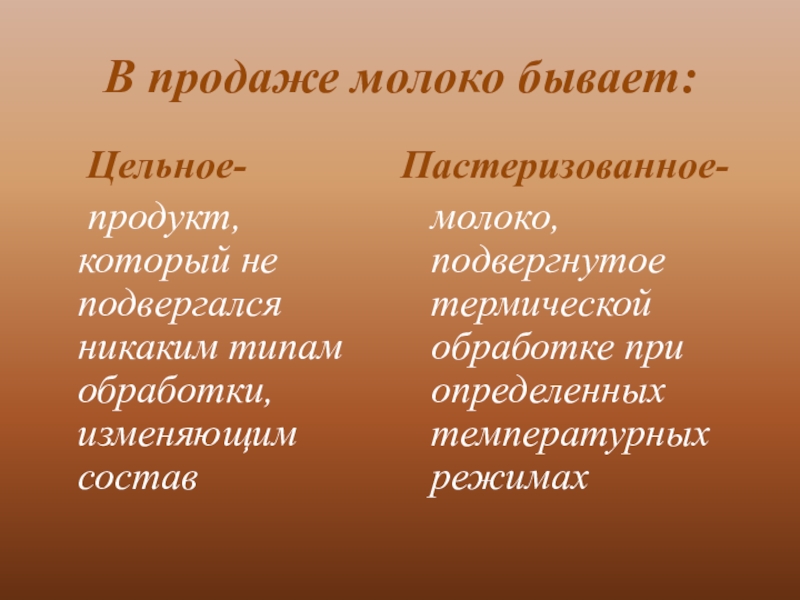 В продаже молоко бывает:

Цельное-

продукт, который не подвергался никаким типам обработки, изменяющим состав

Пастеризованное-

молоко, подвергнутое термической обработке при определенных температурных режимах